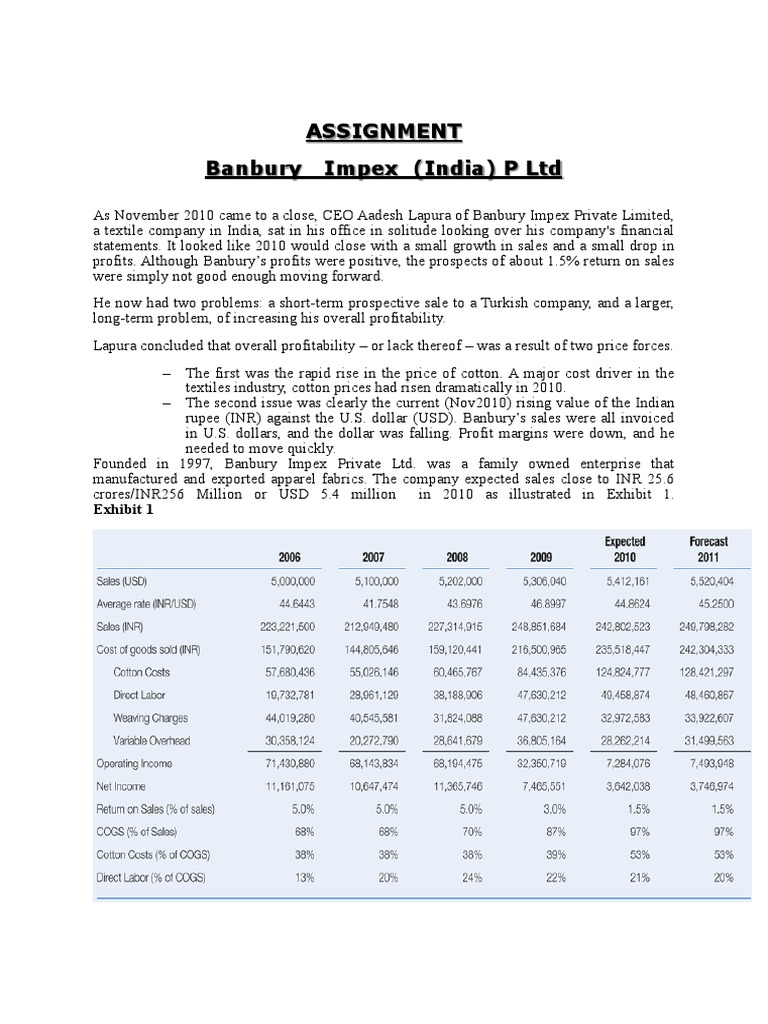 ASSIGNMENT

Banbury Impex (India) P Ltd

As November 2010 came to a close, CEO Aadesh Lapura of Banbury Impex Private Limited, a textile company in India, sat in his office in solitude looking over his company's financial statements. It looked like 2010 would close with a small growth in sales and a small drop in profits. Although Banbury's profits were positive, the prospects of about 1.5% return on sales were simply not good enough moving forward.

He now had two problems: a short-term prospective sale to a Turkish company, and a larger, long-term problem, of increasing his overall profitability.

Lapura concluded that overall profitability – or lack thereof – was a result of two price forces.

– The first was the rapid rise in the price of cotton. A major cost driver in the textiles industry, cotton prices had risen dramatically in 2010.
– The second issue was clearly the current (Nov2010) rising value of the Indian rupee (INR) against the U.S. dollar (USD). Banbury's sales were all invoiced in U.S. dollars, and the dollar was falling. Profit margins were down, and he needed to move quickly.

Founded in 1997, Banbury Impex Private Ltd. was a family owned enterprise that manufactured and exported apparel fabrics. The company expected sales close to INR 25.6 crores/INR256 Million or USD 5.4 million in 2010 as illustrated in Exhibit 1.
Exhibit 1

| | 2006 | 2007 | 2008 | 2009 | Expected 2010 | Forecast 2011 |
|---|---|---|---|---|---|---|
| Sales (USD) | 5,000,000 | 5,100,000 | 5,202,000 | 5,306,040 | 5,412,161 | 5,520,404 |
| Average rate (INR/USD) | 44.6443 | 41.7548 | 43.6976 | 46.8997 | 44.8624 | 45.2500 |
| Sales (INR) | 223,221,500 | 212,949,480 | 227,314,915 | 248,851,684 | 242,802,523 | 249,798,282 |
| Cost of goods sold (INR) | 151,790,620 | 144,805,646 | 159,120,441 | 216,500,965 | 235,518,447 | 242,304,333 |
| Cotton Costs | 57,680,436 | 55,026,146 | 60,465,767 | 84,435,376 | 124,824,777 | 128,421,297 |
| Direct Labor | 19,732,781 | 28,961,129 | 38,188,906 | 47,630,212 | 49,458,874 | 48,460,867 |
| Weaving Charges | 44,019,280 | 40,545,581 | 31,824,088 | 47,630,212 | 32,972,583 | 33,922,607 |
| Variable Overhead | 30,358,124 | 20,272,790 | 28,641,679 | 36,805,164 | 28,262,214 | 31,499,563 |
| Operating Income | 71,430,880 | 68,143,834 | 68,194,475 | 32,350,719 | 7,284,076 | 7,493,948 |
| Net Income | 11,161,075 | 10,647,474 | 11,365,746 | 7,465,551 | 3,642,038 | 3,746,974 |
| Return on Sales (% of sales) | 5.0% | 5.0% | 5.0% | 3.0% | 1.5% | 1.5% |
| COGS (% of Sales) | 68% | 68% | 70% | 87% | 97% | 97% |
| Cotton Costs (% of COGS) | 38% | 38% | 38% | 39% | 53% | 53% |
| Direct Labor (% of COGS) | 13% | 20% | 24% | 22% | 21% | 20% |